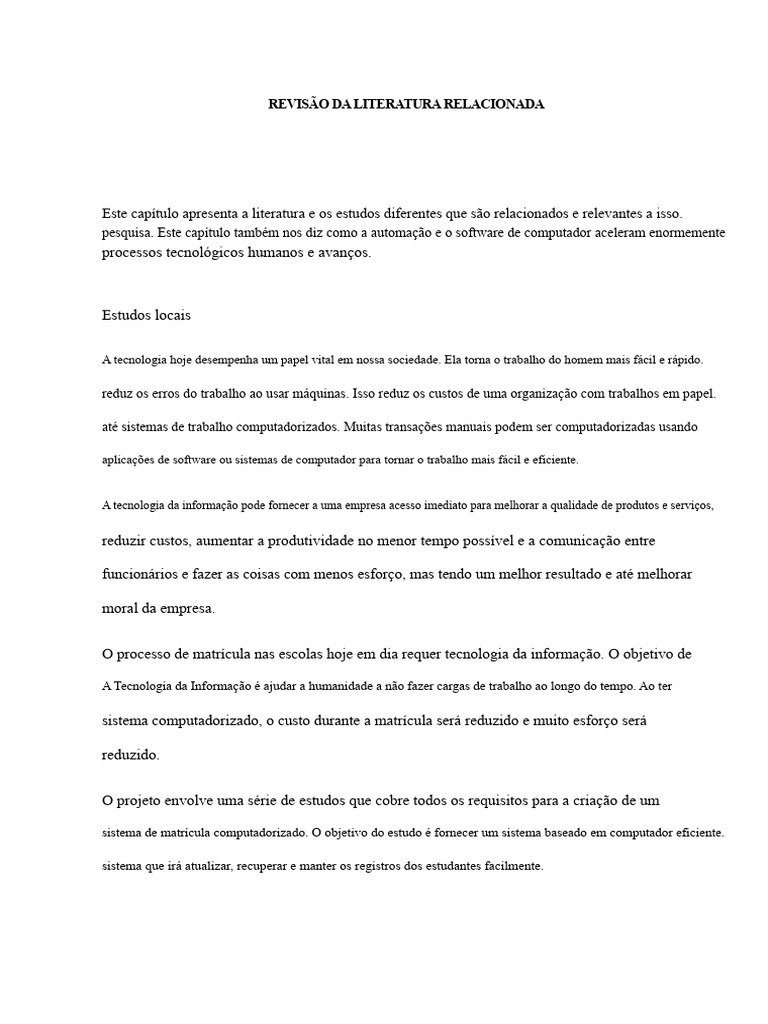 REVISÃO DA LITERATURA RELACIONADA

Este capítulo apresenta a literatura e os estudos diferentes que são relacionados e relevantes a isso. pesquisa. Este capítulo também nos diz como a automação e o software de computador aceleram enormemente processos tecnológicos humanos e avanços.

Estudos locais

A tecnologia hoje desempenha um papel vital em nossa sociedade. Ela torna o trabalho do homem mais fácil e rápido. reduz os erros do trabalho ao usar máquinas. Isso reduz os custos de uma organização com trabalhos em papel. até sistemas de trabalho computadorizados. Muitas transações manuais podem ser computadorizadas usando aplicações de software ou sistemas de computador para tornar o trabalho mais fácil e eficiente.

A tecnologia da informação pode fornecer a uma empresa acesso imediato para melhorar a qualidade de produtos e serviços, reduzir custos, aumentar a produtividade no menor tempo possível e a comunicação entre funcionários e fazer as coisas com menos esforço, mas tendo um melhor resultado e até melhorar moral da empresa.

O processo de matrícula nas escolas hoje em dia requer tecnologia da informação. O objetivo de A Tecnologia da Informação é ajudar a humanidade a não fazer cargas de trabalho ao longo do tempo. Ao ter sistema computadorizado, o custo durante a matrícula será reduzido e muito esforço será reduzido.

O projeto envolve uma série de estudos que cobre todos os requisitos para a criação de um sistema de matrícula computadorizado. O objetivo do estudo é fornecer um sistema baseado em computador eficiente. sistema que irá atualizar, recuperar e manter os registros dos estudantes facilmente.